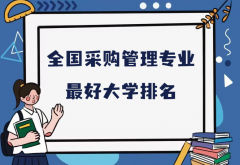 全国采购管理专业
最好大学排名